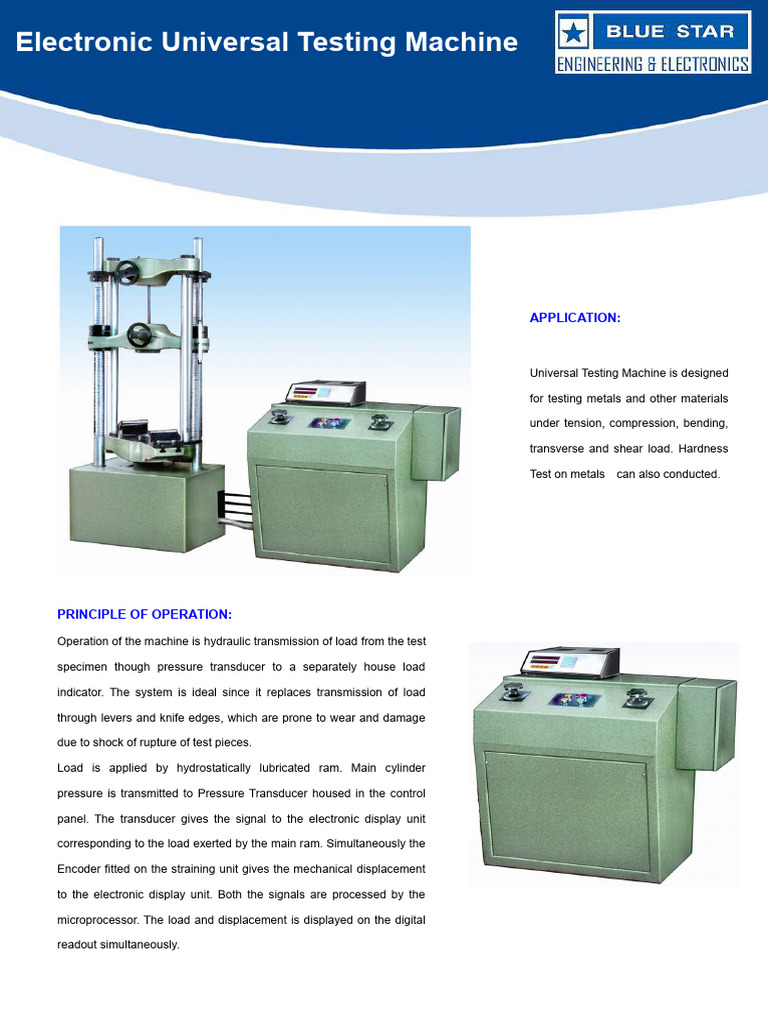 Electronic Universal Testing Machine

BLUE STAR
ENGINEERING & ELECTRONICS

APPLICATION:

Universal Testing Machine is designed for testing metals and other materials under tension, compression, bending, transverse and shear load. Hardness Test on metals can also conducted.

PRINCIPLE OF OPERATION:

Operation of the machine is hydraulic transmission of load from the test specimen though pressure transducer to a separately house load indicator. The system is ideal since it replaces transmission of load through levers and knife edges, which are prone to wear and damage due to shock of rupture of test pieces.

Load is applied by hydrostatically lubricated ram. Main cylinder pressure is transmitted to Pressure Transducer housed in the control panel. The transducer gives the signal to the electronic display unit corresponding to the load exerted by the main ram. Simultaneously the Encoder fitted on the straining unit gives the mechanical displacement to the electronic display unit. Both the signals are processed by the microprocessor. The load and displacement is displayed on the digital readout simultaneously.